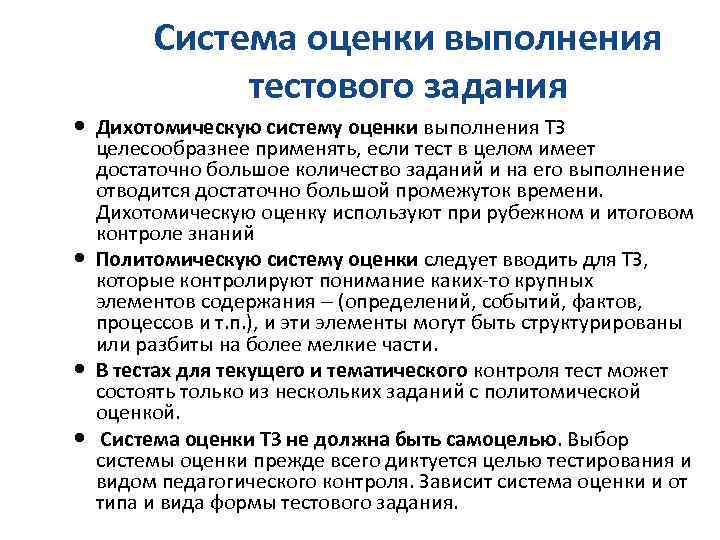 Система оценки выполнения тестового задания

• Дихотомическую систему оценки выполнения ТЗ целесообразнее применять, если тест в целом имеет достаточно большое количество заданий и на его выполнение отводится достаточно большой промежуток времени. Дихотомическую оценку используют при рубежном и итоговом контроле знаний

• Политомическую систему оценки следует вводить для ТЗ, которые контролируют понимание каких-то крупных элементов содержания – (определений, событий, фактов, процессов и т.п.), и эти элементы могут быть структурированы или разбиты на более мелкие части.

• В тестах для текущего и тематического контроля тест может состоять только из нескольких заданий с политомической оценкой.

• Система оценки ТЗ не должна быть самоцелью. Выбор системы оценки прежде всего диктуется целью тестирования и видом педагогического контроля. Зависит система оценки и от типа и вида формы тестового задания.